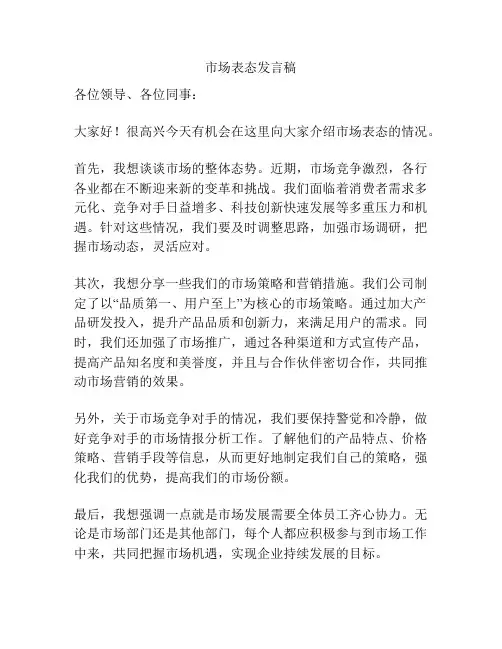 市场表态发言稿

各位领导、各位同事：

大家好！很高兴今天有机会在这里向大家介绍市场表态的情况。

首先，我想谈谈市场的整体态势。近期，市场竞争激烈，各行各业都在不断迎来新的变革和挑战。我们面临着消费者需求多元化、竞争对手日益增多、科技创新快速发展等多重压力和机遇。针对这些情况，我们要及时调整思路，加强市场调研，把握市场动态，灵活应对。

其次，我想分享一些我们的市场策略和营销措施。我们公司制定了以“品质第一、用户至上”为核心的市场策略。通过加大产品研发投入，提升产品品质和创新力，来满足用户的需求。同时，我们还加强了市场推广，通过各种渠道和方式宣传产品，提高产品知名度和美誉度，并且与合作伙伴密切合作，共同推动市场营销的效果。

另外，关于市场竞争对手的情况，我们要保持警觉和冷静，做好竞争对手的市场情报分析工作。了解他们的产品特点、价格策略、营销手段等信息，从而更好地制定我们自己的策略，强化我们的优势，提高我们的市场份额。

最后，我想强调一点就是市场发展需要全体员工齐心协力。无论是市场部门还是其他部门，每个人都应积极参与到市场工作中来，共同把握市场机遇，实现企业持续发展的目标。